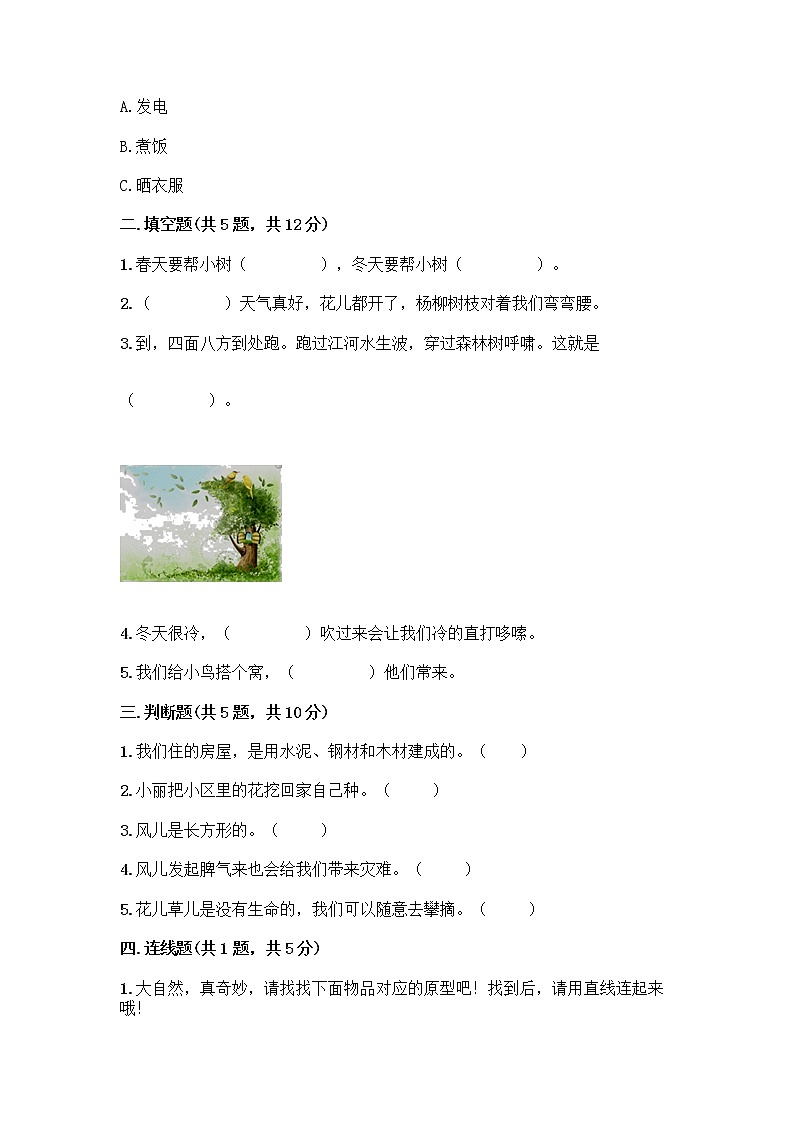 A.发电

B.煮饭

C.晒衣服

二.填空题(共5题，共12分)

1.春天要帮小树（　　　　），冬天要帮小树（　　　　）。

2.（　　　　）天气真好，花儿都开了，杨柳树枝对着我们弯弯腰。

3.到，四面八方到处跑。跑过江河水生波，穿过森林树呼啸。这就是

（　　　　）。

4.冬天很冷，（　　　　）吹过来会让我们冷的直打哆嗦。

5.我们给小鸟搭个窝，（　　　　）他们常来。

三.判断题(共5题，共10分)

1.我们住的房屋，是用水泥、钢材和木材建成的。（　　）

2.小丽把小区里的花挖回家自己种。（　　）

3.风儿是长方形的。（　　）

4.风儿发起脾气来也会给我们带来灾难。（　　）

5.花儿草儿是没有生命的，我们可以随意去攀摘。（　　）

四.连线题(共1题，共5分)

1.大自然，真奇妙，请找找下面物品对应的原型吧！找到后，请用直线连起来哦!